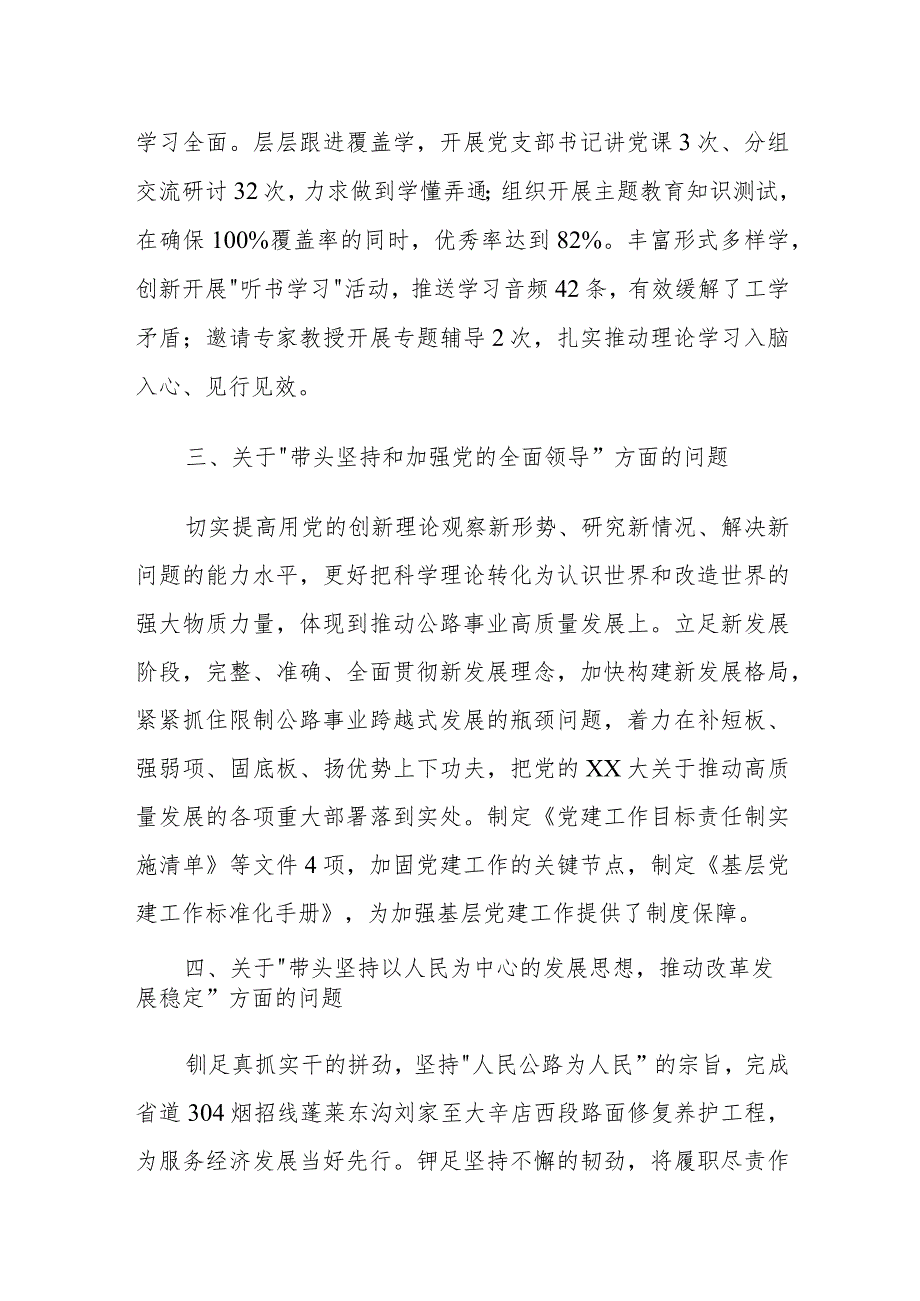 学习全面。层层跟进覆盖学，开展党支部书记讲党课3次、分组交流研讨32次，力求做到学懂弄通;组织开展主题教育知识测试，在确保100%覆盖率的同时，优秀率达到82%。丰富形式多样学，创新开展"听书学习"活动，推送学习音频42条，有效缓解了工学矛盾；邀请专家教授开展专题辅导2次，扎实推动理论学习入脑入心、见行见效。

三、关于"带头坚持和加强党的全面领导”方面的问题

切实提高用党的创新理论观察新形势、研究新情况、解决新问题的能力水平，更好把科学理论转化为认识世界和改造世界的强大物质力量，体现到推动公路事业高质量发展上。立足新发展阶段，完整、准确、全面贯彻新发展理念，加快构建新发展格局，紧紧抓住限制公路事业跨越式发展的瓶颈问题，着力在补短板、强弱项、固底板、扬优势上下功夫，把党的XX大关于推动高质量发展的各项重大部署落到实处。制定《党建工作目标责任制实施清单》等文件4项，加固党建工作的关键节点，制定《基层党建工作标准化手册》，为加强基层党建工作提供了制度保障。

四、关于"带头坚持以人民为中心的发展思想，推动改革发展稳定”方面的问题

钏足真抓实干的拼劲，坚持"人民公路为人民”的宗旨，完成省道304烟招线蓬莱东沟刘家至大辛店西段路面修复养护工程，为服务经济发展当好先行。钾足坚持不懈的韧劲，将履职尽责作